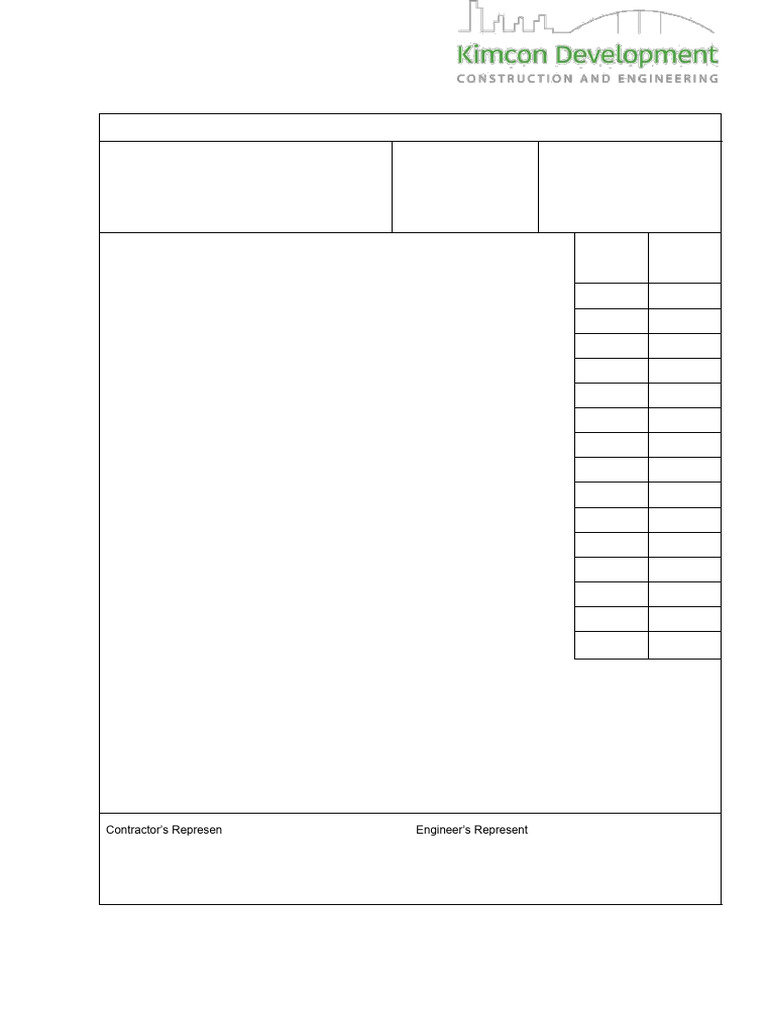 Kimcon Development
CONSTRUCTION AND ENGINEERING

Contractor's Represen

Engineer's Represent